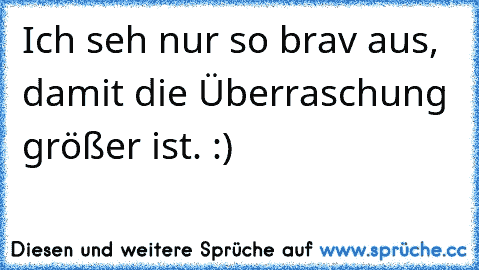 Ich seh nur so brav aus, damit die Überraschung größer ist. :)

Diesen und weitere Sprüche auf www.sprüche.cc